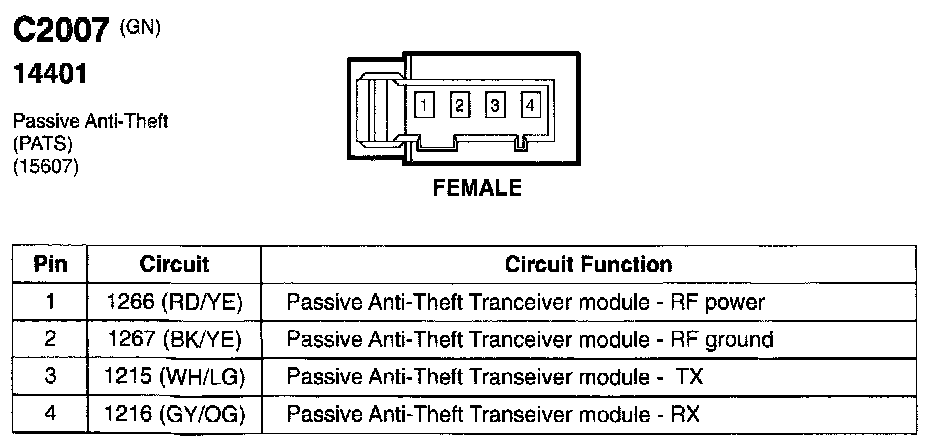 C2007 (GN)

14401

Passive Anti-Theft (PATS) (15607)

1 2 3 4

FEMALE

| Pin | Circuit | Circuit Function |
|---|---|---|
| 1 | 1266 (RD/YE) | Passive Anti-Theft Tranceiver module - RF power |
| 2 | 1267 (BK/YE) | Passive Anti-Theft Tranceiver module - RF ground |
| 3 | 1215 (WH/LG) | Passive Anti-Theft Transeiver module - TX |
| 4 | 1216 (GY/OG) | Passive Anti-Theft Transeiver module - RX |